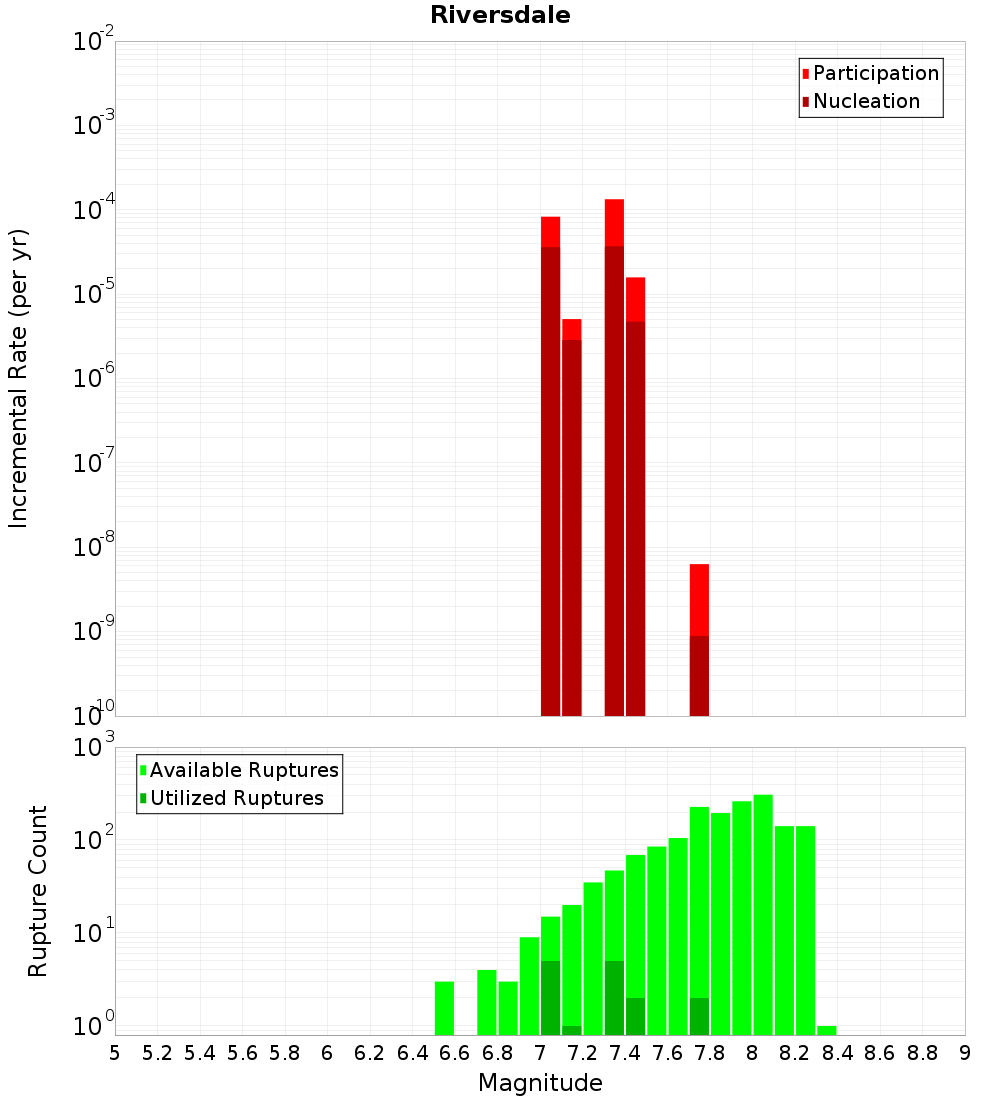 Riversdale

Participation
Nucleation

Incremental Rate (per yr)

$10^{-2}$
$10^{-3}$
$10^{-4}$
$10^{-5}$
$10^{-6}$
$10^{-7}$
$10^{-8}$
$10^{-9}$
$10^{-10}$

Available Ruptures
Utilized Ruptures

Rupture Count

$10^{3}$
$10^{2}$
$10^{1}$
$10^{0}$

5 5.2 5.4 5.6 5.8 6 6.2 6.4 6.6 6.8 7 7.2 7.4 7.6 7.8 8 8.2 8.4 8.6 8.8 9

Magnitude